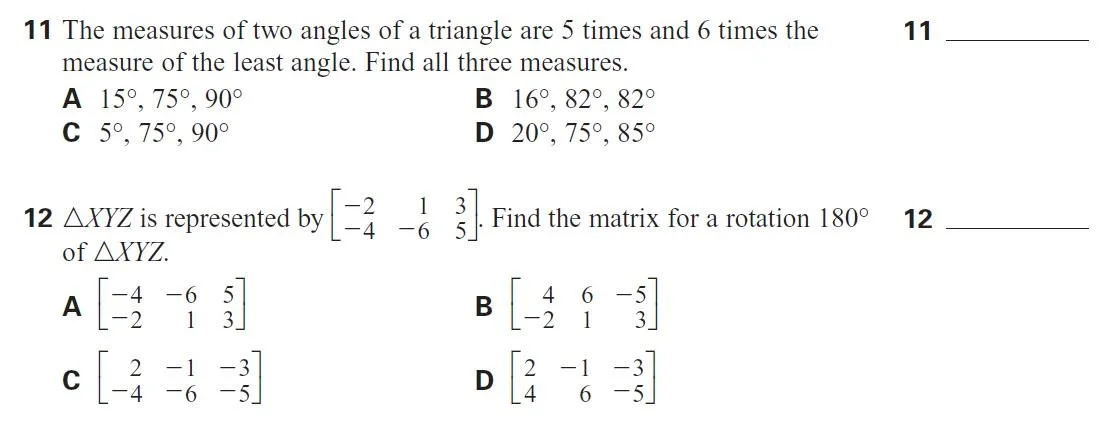 11 The measures of two angles of a triangle are 5 times and 6 times the measure of the least angle. Find all three measures.

11 ____

A 15°, 75°, 90°
B 16°, 82°, 82°
C 5°, 75°, 90°
D 20°, 75°, 85°

12 $\triangle XYZ$ is represented by $\begin{bmatrix} -2 & 1 & 3 \\ -4 & -6 & 5 \end{bmatrix}$. Find the matrix for a rotation 180° of $\triangle XYZ$.

12 ____

A $\begin{bmatrix} -4 & -6 & 5 \\ -2 & 1 & 3 \end{bmatrix}$
B $\begin{bmatrix} 4 & 6 & -5 \\ -2 & 1 & 3 \end{bmatrix}$
C $\begin{bmatrix} 2 & -1 & -3 \\ -4 & -6 & -5 \end{bmatrix}$
D $\begin{bmatrix} 2 & -1 & -3 \\ 4 & 6 & -5 \end{bmatrix}$